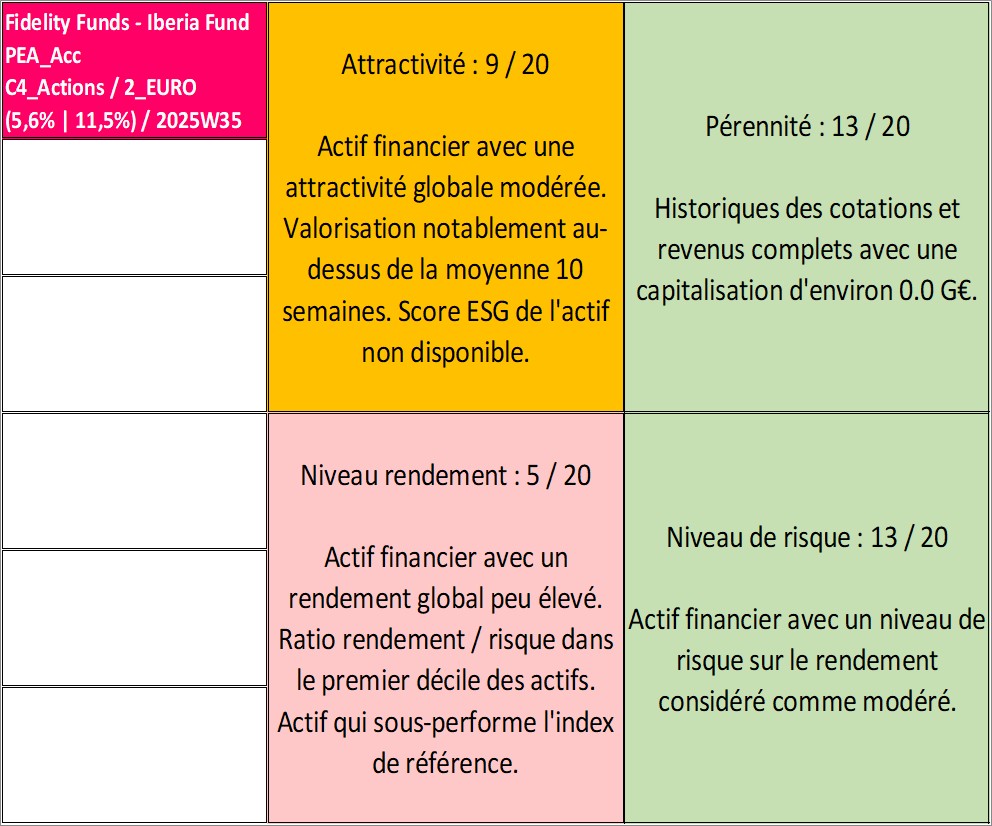 Fidelity Funds - Iberia Fund PEA_Acc C4_Actions / 2_EURO (5,6% | 11,5%) / 2025W35

Attractivité : 9 / 20

Actif financier avec une attractivité globale modérée. Valorisation notablement au-dessus de la moyenne 10 semaines. Score ESG de l'actif non disponible.

Pérennité : 13 / 20

Historiques des cotations et revenus complets avec une capitalisation d'environ 0.0 G€.

Niveau rendement : 5 / 20

Actif financier avec un rendement global peu élevé. Ratio rendement / risque dans le premier décile des actifs. Actif qui sous-performe l'index de référence.

Niveau de risque : 13 / 20

Actif financier avec un niveau de risque sur le rendement considéré comme modéré.